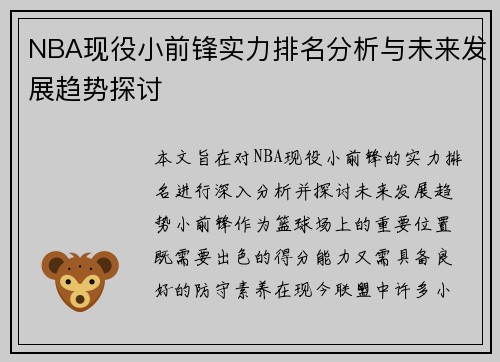 NBA现役小前锋实力排名分析与未来发展趋势探讨

本文旨在对NBA现役小前锋的实力排名进行深入分析并探讨未来发展趋势小前锋作为篮球场上的重要位置既需要出色的得分能力又需具备良好的防守素养在现今联盟中许多小